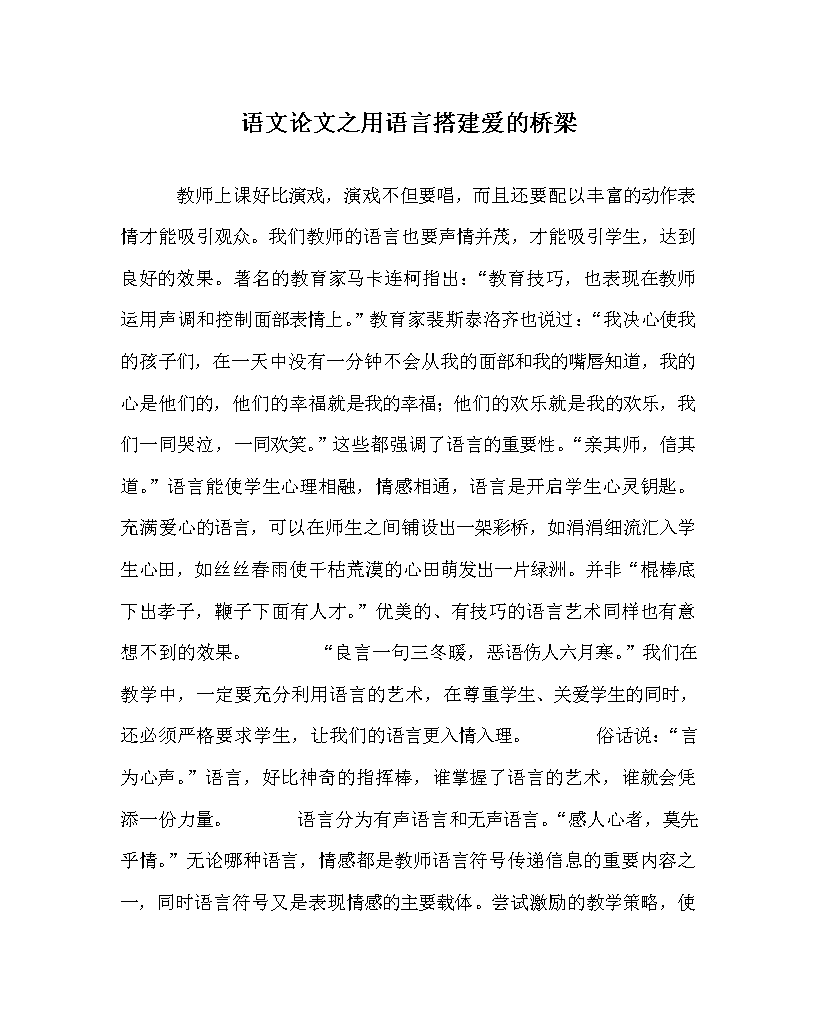 语文论文之用语言搭建爱的桥梁

教师上课好比演戏，演戏不但要唱，而且还要配以丰富的动作表情才能吸引观众。我们教师的语言也要声情并茂，才能吸引学生，达到良好的效果。著名的教育家马卡连柯指出：“教育技巧，也表现在教师运用声调和控制面部表情上。”教育家裴斯泰洛齐也说过：“我决心使我的孩子们，在一天中没有一分钟不会从我的面部和我的嘴唇知道，我的心是他们的，他们的幸福就是我的幸福；他们的欢乐就是我的欢乐，我们一同哭泣，一同欢笑。”这些都强调了语言的重要性。“亲其师，信其道。”语言能使学生心理相融，情感相通，语言是开启学生心灵钥匙。充满爱心的语言，可以在师生之间铺设出一架彩桥，如涓涓细流汇入学生心田，如丝丝春雨使干枯荒漠的心田萌发出一片绿洲。并非“棍棒底下出孝子，鞭子下面有人才。”优美的、有技巧的语言艺术同样也有意想不到的效果。 “良言一句三冬暖，恶语伤人六月寒。”我们在教学中，一定要充分利用语言的艺术，在尊重学生、关爱学生的同时，还必须严格要求学生，让我们的语言更入情入理。 俗话说：“言为心声。”语言，好比神奇的指挥棒，谁掌握了语言的艺术，谁就会凭添一份力量。 语言分为有声语言和无声语言。“感人心者，莫先乎情。”无论哪种语言，情感都是教师语言符号传递信息的重要内容之一，同时语言符号又是表现情感的主要载体。尝试激励的教学策略，使